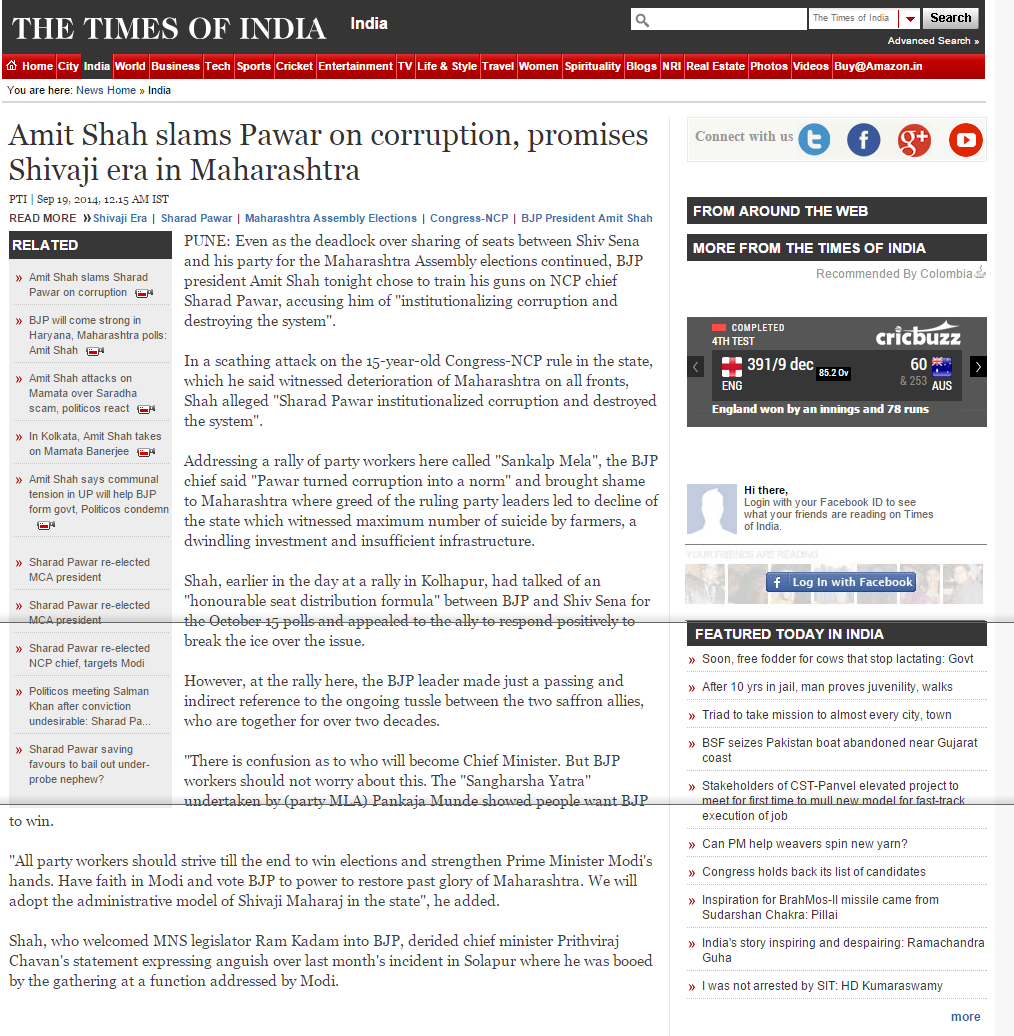 THE TIMES OF INDIA India

The Times of India Search

Advanced Search »

Home City India World Business Tech Sports Cricket Entertainment TV Life & Style Travel Women Spirituality Blogs NRI Real Estate Photos Videos Buy@Amazon.in

You are here: News Home » India

Amit Shah slams Pawar on corruption, promises Shivaji era in Maharashtra

PTI | Sep 19, 2014, 12.15 AM IST

READ MORE » Shivaji Era | Sharad Pawar | Maharashtra Assembly Elections | Congress-NCP | BJP President Amit Shah

RELATED

» Amit Shah slams Sharad Pawar on corruption

» BJP will come strong in Haryana, Maharashtra polls: Amit Shah

» Amit Shah attacks on Mamata over Saradha scam, politicos react

» In Kolkata, Amit Shah takes on Mamata Banerjee

» Amit Shah says communal tension in UP will help BJP form govt, Politicos condemn

» Sharad Pawar re-elected MCA president

» Sharad Pawar re-elected MCA president

» Sharad Pawar re-elected NCP chief, targets Modi

» Politicos meeting Salman Khan after conviction undesirable: Sharad Pa...

» Sharad Pawar saving favours to bail out under-probe nephew?

PUNE: Even as the deadlock over sharing of seats between Shiv Sena and his party for the Maharashtra Assembly elections continued, BJP president Amit Shah tonight chose to train his guns on NCP chief Sharad Pawar, accusing him of "institutionalizing corruption and destroying the system".

In a scathing attack on the 15-year-old Congress-NCP rule in the state, which he said witnessed deterioration of Maharashtra on all fronts, Shah alleged "Sharad Pawar institutionalized corruption and destroyed the system".

Addressing a rally of party workers here called "Sankalp Mela", the BJP chief said "Pawar turned corruption into a norm" and brought shame to Maharashtra where greed of the ruling party leaders led to decline of the state which witnessed maximum number of suicide by farmers, a dwindling investment and insufficient infrastructure.

Shah, earlier in the day at a rally in Kolhapur, had talked of an "honourable seat distribution formula" between BJP and Shiv Sena for the October 15 polls and appealed to the ally to respond positively to break the ice over the issue.

However, at the rally here, the BJP leader made just a passing and indirect reference to the ongoing tussle between the two saffron allies, who are together for over two decades.

"There is confusion as to who will become Chief Minister. But BJP workers should not worry about this. The "Sangharsha Yatra" undertaken by (party MLA) Pankaja Munde showed people want BJP to win.

"All party workers should strive till the end to win elections and strengthen Prime Minister Modi's hands. Have faith in Modi and vote BJP to power to restore past glory of Maharashtra. We will adopt the administrative model of Shivaji Maharaj in the state", he added.

Shah, who welcomed MNS legislator Ram Kadam into BJP, derided chief minister Prithviraj Chavan's statement expressing anguish over last month's incident in Solapur where he was booed by the gathering at a function addressed by Modi.

Connect with us

FROM AROUND THE WEB

MORE FROM THE TIMES OF INDIA

Recommended By Colombia

COMPLETED
4TH TEST
cricbuzz
391/9 dec 85.2 Ov
ENG
60
& 253
AUS
England won by an innings and 78 runs

Hi there,
Login with your Facebook ID to see what your friends are reading on Times of India.

YOUR FRIENDS ARE READING

Log In with Facebook

FEATURED TODAY IN INDIA

» Soon, free fodder for cows that stop lactating: Govt

» After 10 yrs in jail, man proves juvenility, walks

» Triad to take mission to almost every city, town

» BSF seizes Pakistan boat abandoned near Gujarat coast

» Stakeholders of CST-Panvel elevated project to meet for first time to mull new model for fast-track execution of job

» Can PM help weavers spin new yarn?

» Congress holds back its list of candidates

» Inspiration for BrahMos-II missile came from Sudarshan Chakra: Pillai

» India's story inspiring and despairing: Ramachandra Guha

» I was not arrested by SIT: HD Kumaraswamy

more